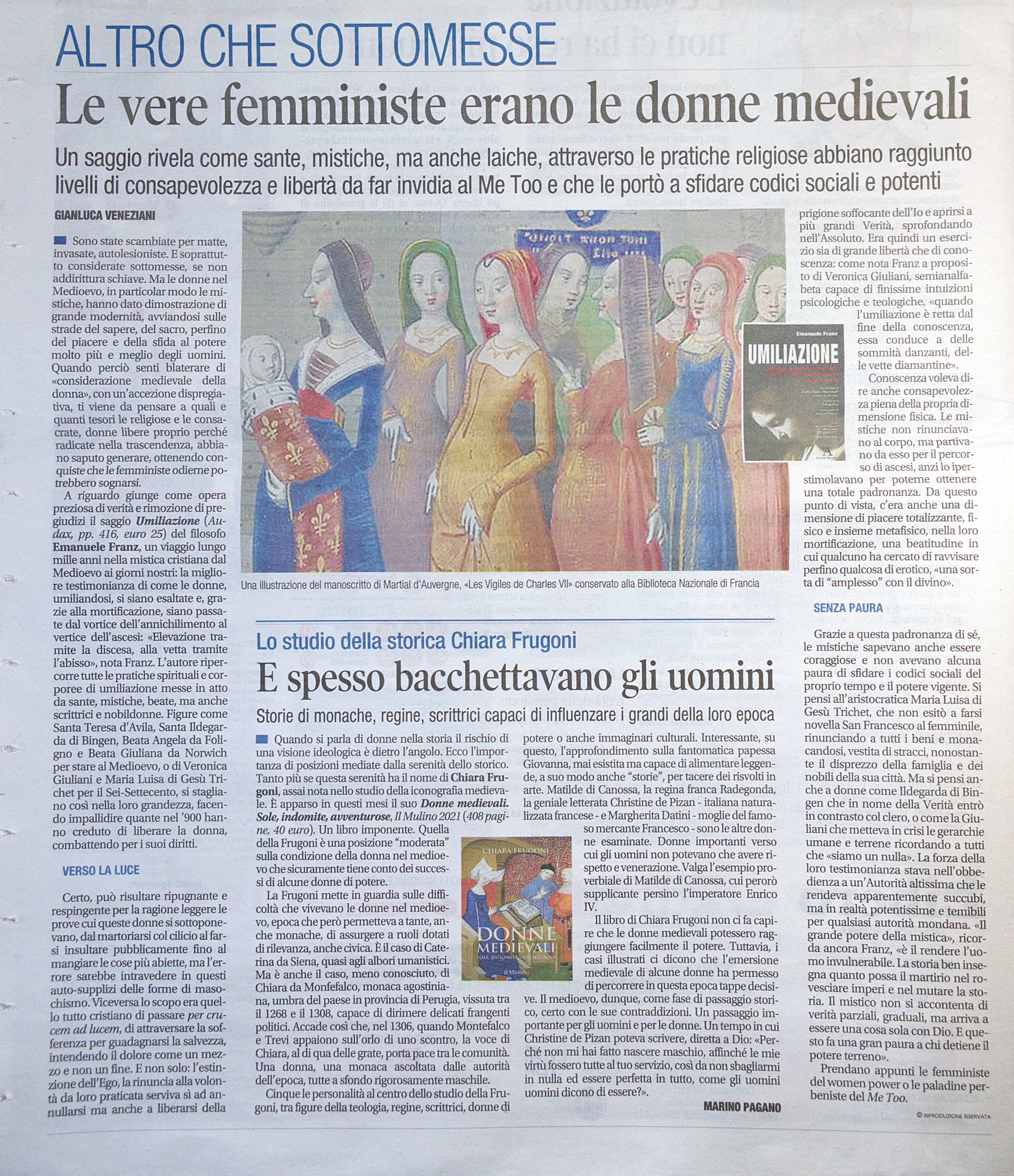 ALTRO CHE SOTTOMESSE

Le vere femministe erano le donne medievali

Un saggio rivela come sante, mistiche, ma anche laiche, attraverso le pratiche religiose abbiano raggiunto livelli di consapevolezza e libertà da far invidia al Me Too e che le portò a sfidare codici sociali e potenti

GIANLUCA VENEZIANI

Sono state scambiate per matte, invasate, autolesioniste. E soprattutto considerate sottomesse, se non addirittura schiave. Ma le donne nel Medioevo, in particolar modo le mistiche, hanno dato dimostrazione di grande modernità, avviandosi sulle strade del sapere, del sacro, perfino del piacere e della sfida al potere molto più e meglio degli uomini. Quando perciò senti blaterare di «considerazione medievale della donna», con un'accezione dispregiativa, ti viene da pensare a quali e quanti tesori le religiose e le consacrate, donne libere proprio perché radicate nella trascendenza, abbiano saputo generare, ottenendo conquiste che le femministe odierne potrebbero sognarsi.

A riguardo giunge come opera preziosa di verità e rimozione di pregiudizi il saggio Umiliazione (Audax, pp. 416, euro 25) del filosofo Emanuele Franz, un viaggio lungo mille anni nella mistica cristiana dal Medioevo ai giorni nostri: la migliore testimonianza di come le donne, umiliandosi, si siano esaltate e, grazie alla mortificazione, siano passate dal vortice dell'annichilimento al vertice dell'ascesi: «Elevazione tramite la discesa, alla vetta tramite l'abisso», nota Franz. L'autore ripercorre tutte le pratiche spirituali e corporee di umiliazione messe in atto da sante, mistiche, beate, ma anche scrittrici e nobildonne. Figure come Santa Teresa d'Avila, Santa Ildegarda di Bingen, Beata Angela da Foligno e Beata Giuliana da Norwich per stare al Medioevo, o di Veronica Giuliani e Maria Luisa di Gesù Trichet per il Sei-Settecento, si stagliano così nella loro grandezza, facendo impallidire quante nel '900 hanno creduto di liberare la donna, combattendo per i suoi diritti.

VERSO LA LUCE

Certo, può risultare ripugnante e respingente per la ragione leggere le prove cui queste donne si sottoponevano, dal martoriarsi col cilicio al farsi insultare pubblicamente fino al mangiare le cose più abiette, ma l'errore sarebbe intravedere in questi auto-supplizi delle forme di masochismo. Viceversa lo scopo era quello tutto cristiano di passare per crucem ad lucem, di attraversare la sofferenza per guadagnarsi la salvezza, intendendo il dolore come un mezzo e non un fine. E non solo: l'estinzione dell'Ego, la rinuncia alla volontà da loro praticata serviva sì ad annullarsi ma anche a liberarsi della prigione soffocante dell'Io e aprirsi a più grandi Verità, sprofondando nell'Assoluto. Era quindi un esercizio sia di grande libertà che di conoscenza: come nota Franz a proposito di Veronica Giuliani, semianalfabeta capace di finissime intuizioni psicologiche e teologiche, «quando l'umiliazione è retta dal fine della conoscenza, essa conduce a delle sommità danzanti, delle vette diamantine».

Conoscenza voleva dire anche consapevolezza piena della propria dimensione fisica. Le mistiche non rinunciavano al corpo, ma partivano da esso per il percorso di ascesi, anzi lo iperstimolavano per poterne ottenere una totale padronanza. Da questo punto di vista, c'era anche una dimensione di piacere totalizzante, fisico e insieme metafisico, nella loro mortificazione, una beatitudine in cui qualcuno ha cercato di ravvisare perfino qualcosa di erotico, «una sorta di "amplesso" con il divino».

SENZA PAURA

Grazie a questa padronanza di sé, le mistiche sapevano anche essere coraggiose e non avevano alcuna paura di sfidare i codici sociali del proprio tempo e il potere vigente. Si pensi all'aristocratica Maria Luisa di Gesù Trichet, che non esitò a farsi novella San Francesco al femminile, rinunciando a tutti i beni e monacandosi, vestita di stracci, nonostante il disprezzo della famiglia e dei nobili della sua città. Ma si pensi anche a donne come Ildegarda di Bingen che in nome della Verità entrò in contrasto col clero, o come la Giuliani che metteva in crisi le gerarchie umane e terrene ricordando a tutti che «siamo un nulla». La forza della loro testimonianza stava nell'obbedienza a un'Autorità altissima che le rendeva apparentemente succubi, ma in realtà potentissime e temibili per qualsiasi autorità mondana. «Il grande potere della mistica», ricorda ancora Franz, «è il rendere l'uomo invulnerabile. La storia ben insegna quanto possa il martirio nel rovesciare imperi e nel mutare la storia. Il mistico non si accontenta di verità parziali, graduali, ma arriva a essere una cosa sola con Dio. E questo fa una gran paura a chi detiene il potere terreno».

Prendano appunti le femministe del women power o le paladine perbeniste del Me Too.

© RIPRODUZIONE RISERVATA

Emanuele Franz
UMILIAZIONE

Una illustrazione del manoscritto di Martial d'Auvergne, «Les Vigiles de Charles VII» conservato alla Biblioteca Nazionale di Francia

Lo studio della storica Chiara Frugoni

E spesso bacchettavano gli uomini

Storie di monache, regine, scrittrici capaci di influenzare i grandi della loro epoca

Quando si parla di donne nella storia il rischio di una visione ideologica è dietro l'angolo. Ecco l'importanza di posizioni mediate dalla serenità dello storico. Tanto più se questa serenità ha il nome di Chiara Frugoni, assai nota nello studio della iconografia medievale. È apparso in questi mesi il suo Donne medievali. Sole, indomite, avventurose, Il Mulino 2021 (408 pagine, 40 euro). Un libro imponente. Quella della Frugoni è una posizione "moderata" sulla condizione della donna nel medioevo che sicuramente tiene conto dei successi di alcune donne di potere.

La Frugoni mette in guardia sulle difficoltà che vivevano le donne nel medioevo, epoca che però permetteva a tante, anche monache, di assurgere a ruoli dotati di rilevanza, anche civica. È il caso di Caterina da Siena, quasi agli albori umanistici. Ma è anche il caso, meno conosciuto, di Chiara da Monfefalco, monaca agostiniana, umbra del paese in provincia di Perugia, vissuta tra il 1268 e il 1308, capace di dirimere delicati frangenti politici. Accade così che, nel 1306, quando Montefalco e Trevi appaiono sull'orlo di uno scontro, la voce di Chiara, al di qua delle grate, porta pace tra le comunità. Una donna, una monaca ascoltata dalle autorità dell'epoca, tutte a sfondo rigorosamente maschile.

Cinque le personalità al centro dello studio della Frugoni, tra figure della teologia, regine, scrittrici, donne di potere o anche immaginari culturali. Interessante, su questo, l'approfondimento sulla fantomatica papessa Giovanna, mai esistita ma capace di alimentare leggende, a suo modo anche "storie", per tacere dei risvolti in arte. Matilde di Canossa, la regina franca Radegonda, la geniale letterata Christine de Pizan - italiana naturalizzata francese - e Margherita Datini - moglie del famoso mercante Francesco - sono le altre donne esaminate. Donne importanti verso cui gli uomini non potevano che avere rispetto e venerazione. Valga l'esempio proverbiale di Matilde di Canossa, cui perorò supplicante persino l'imperatore Enrico IV.

Il libro di Chiara Frugoni non ci fa capire che le donne medievali potessero raggiungere facilmente il potere. Tuttavia, i casi illustrati ci dicono che l'emersione medievale di alcune donne ha permesso di percorrere in questa epoca tappe decisive. Il medioevo, dunque, come fase di passaggio storico, certo con le sue contraddizioni. Un passaggio importante per gli uomini e per le donne. Un tempo in cui Christine de Pizan poteva scrivere, diretta a Dio: «Perché non mi hai fatto nascere maschio, affinché le mie virtù fossero tutte al tuo servizio, così da non sbagliarmi in nulla ed essere perfetta in tutto, come gli uomini uomini dicono di essere?».

MARINO PAGANO

CHIARA FRUGONI
DONNE MEDIEVALI
SOLE, INDOMITE, AVVENTUROSE
il Mulino